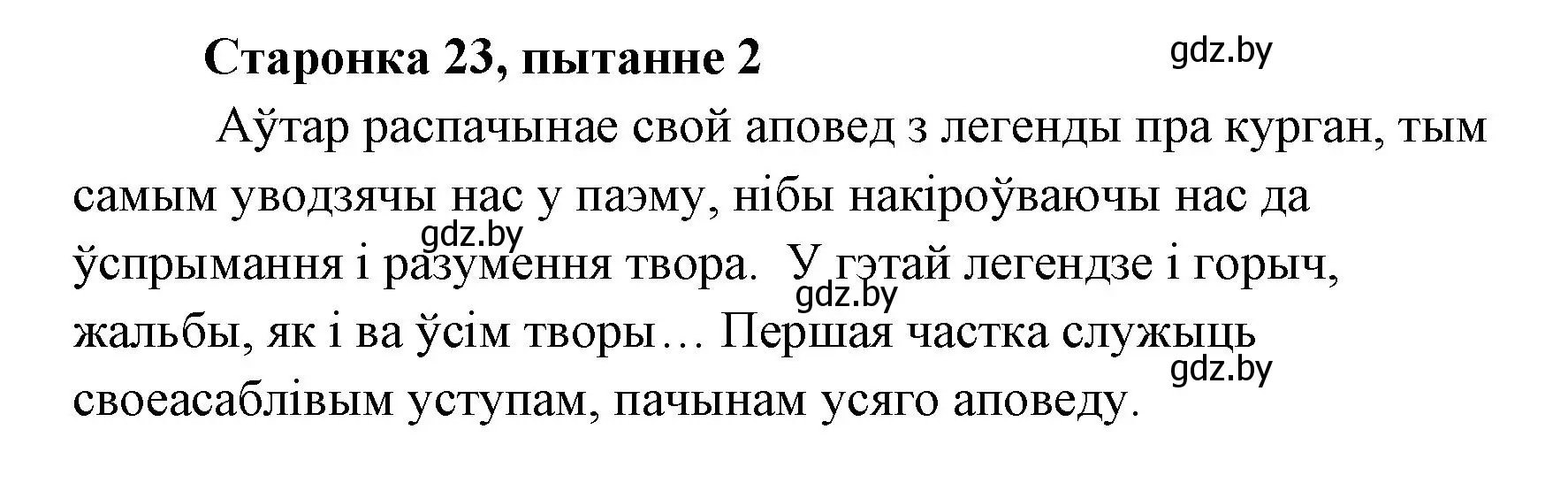 Старонка 23, пытанне 2

gdz.by

Аўтар распачынае свой аповед з легенды пра курган, тым самым уводзячы нас у паэму, нібы накіроўваючы нас да ўспрымання і разумення твора. У гэтай легендзе і горыч, жальбы, як і ва ўсім творы… Першая частка служыць своеасаблівым уступам, пачынам усяго аповеду.

gdz.by

gdz.by

gdz.by